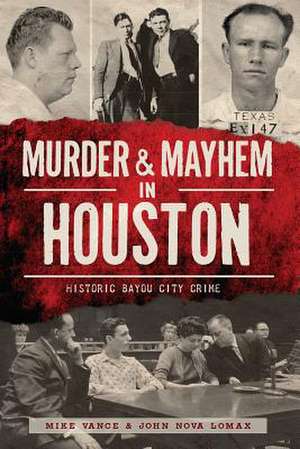 TEXAS
Ex 147

MURDER & MAYHEM IN HOUSTON

HISTORIC BAYOU CITY CRIME

MIKE VANCE & JOHN NOVA LOMAX